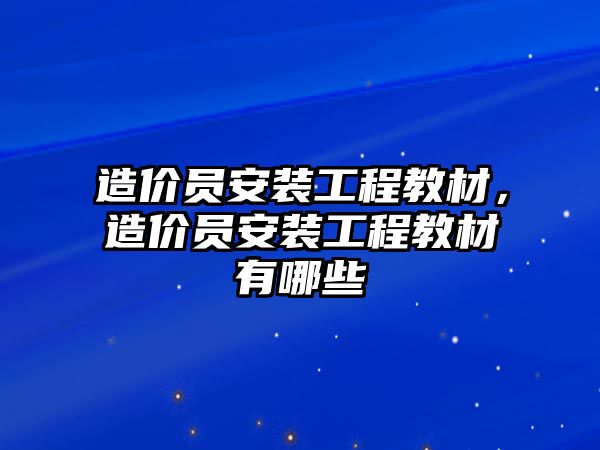 造价员安装工程教材，造价员安装工程教材有哪些